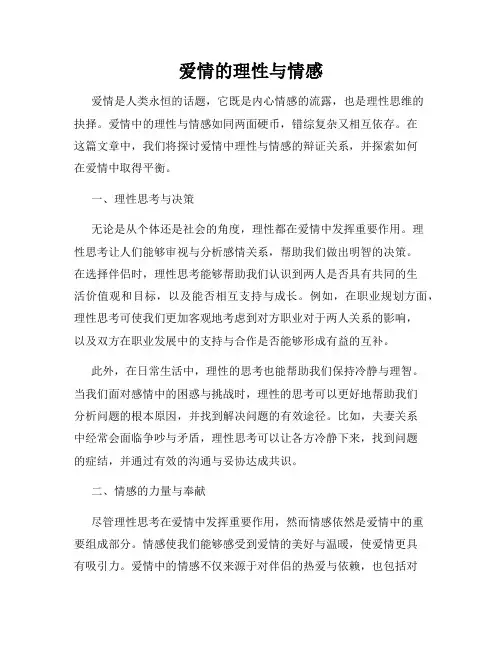 爱情的理性与情感

爱情是人类永恒的话题，它既是内心情感的流露，也是理性思维的抉择。爱情中的理性与情感如同两面硬币，错综复杂又相互依存。在这篇文章中，我们将探讨爱情中理性与情感的辩证关系，并探索如何在爱情中取得平衡。

一、理性思考与决策

无论是从个体还是社会的角度，理性都在爱情中发挥重要作用。理性思考让人们能够审视与分析感情关系，帮助我们做出明智的决策。在选择伴侣时，理性思考能够帮助我们认识到两人是否具有共同的生活价值观和目标，以及能否相互支持与成长。例如，在职业规划方面，理性思考可使我们更加客观地考虑到对方职业对于两人关系的影响，以及双方在职业发展中的支持与合作是否能够形成有益的互补。

此外，在日常生活中，理性的思考也能帮助我们保持冷静与理智。当我们面对感情中的困惑与挑战时，理性的思考可以更好地帮助我们分析问题的根本原因，并找到解决问题的有效途径。比如，夫妻关系中经常会面临争吵与矛盾，理性思考可以让各方冷静下来，找到问题的症结，并通过有效的沟通与妥协达成共识。

二、情感的力量与奉献

尽管理性思考在爱情中发挥重要作用，然而情感依然是爱情中的重要组成部分。情感使我们能够感受到爱情的美好与温暖，使爱情更具有吸引力。爱情中的情感不仅来源于对伴侣的热爱与依赖，也包括对